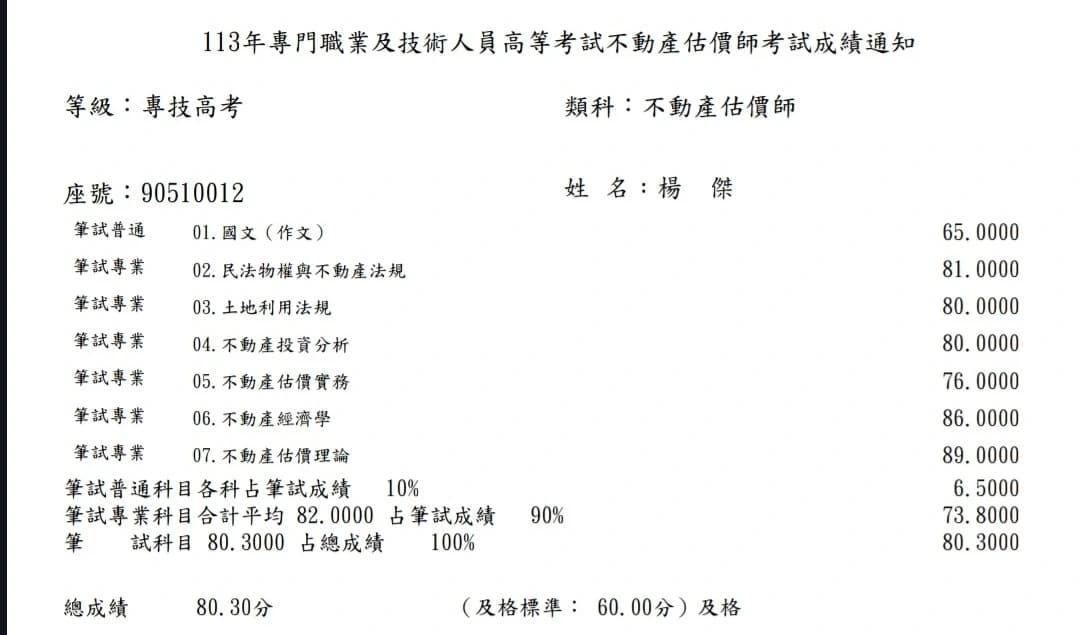 113年專門職業及技術人員高等考試不動產估價師考試成績通知

等級：專技高考　　類科：不動產估價師

座號：90510012　　姓　名：楊　傑

| | | |
|---|---|---|
| 筆試普通 | 01. 國文（作文） | 65.0000 |
| 筆試專業 | 02. 民法物權與不動產法規 | 81.0000 |
| 筆試專業 | 03. 土地利用法規 | 80.0000 |
| 筆試專業 | 04. 不動產投資分析 | 80.0000 |
| 筆試專業 | 05. 不動產估價實務 | 76.0000 |
| 筆試專業 | 06. 不動產經濟學 | 86.0000 |
| 筆試專業 | 07. 不動產估價理論 | 89.0000 |

筆試普通科目各科占筆試成績　10%　6.5000
筆試專業科目合計平均 82.0000 占筆試成績　90%　73.8000
筆　試科目 80.3000 占總成績　100%　80.3000

總成績　80.30分　（及格標準： 60.00分）及格